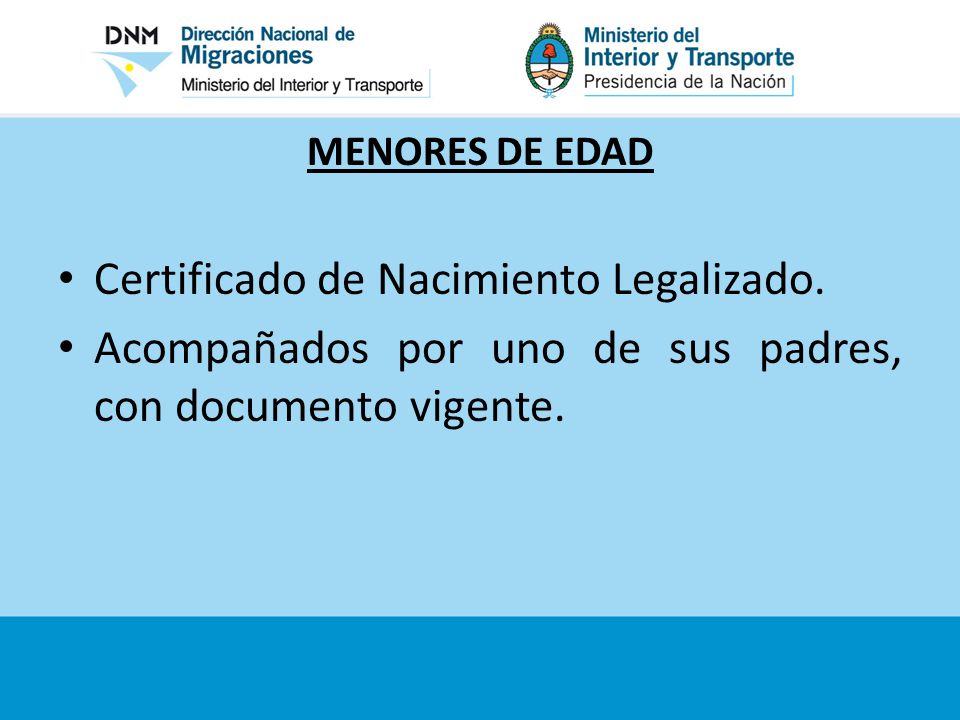 DNM Dirección Nacional de Migraciones
Ministerio del Interior y Transporte

Ministerio del Interior y Transporte
Presidencia de la Nación

MENORES DE EDAD

• Certificado de Nacimiento Legalizado.
• Acompañados por uno de sus padres, con documento vigente.